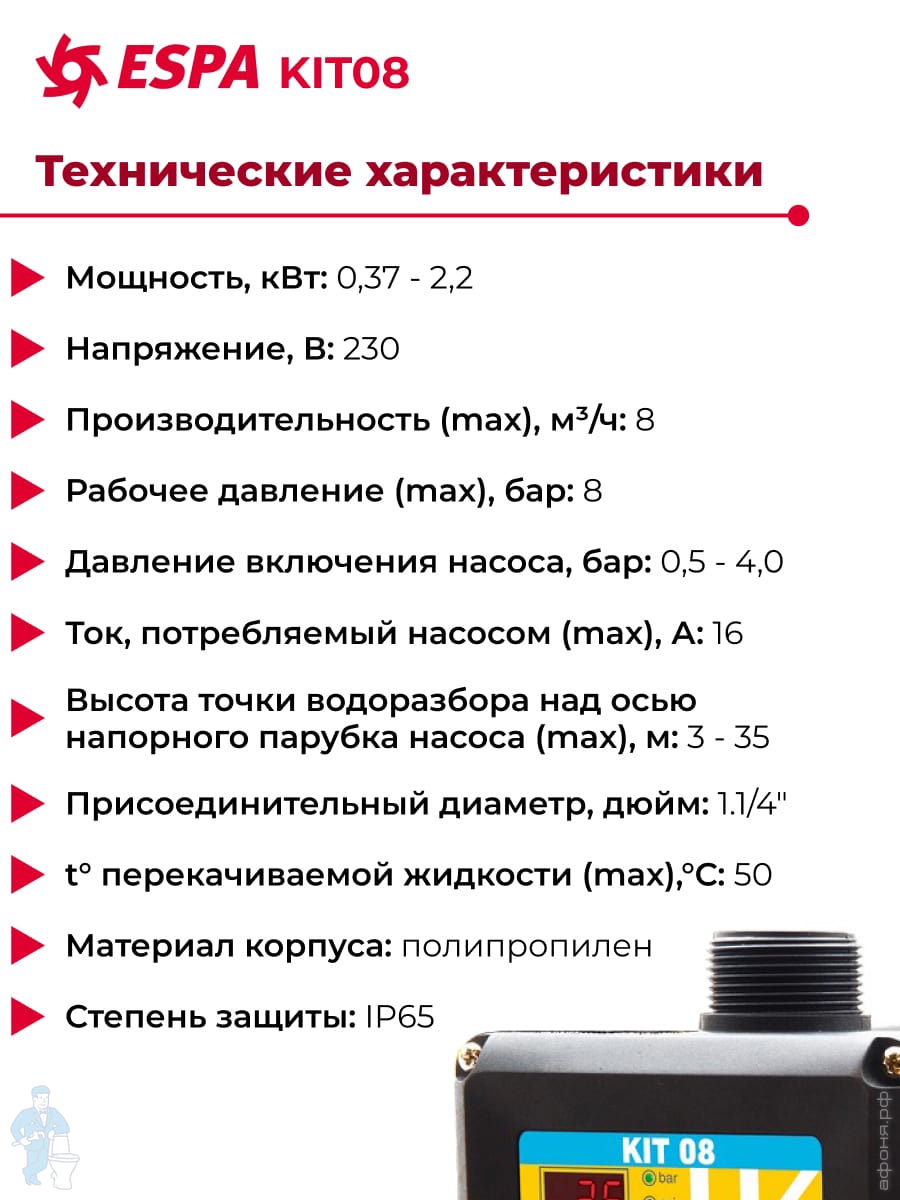 ESPA KIT08

Технические характеристики

Мощность, кВт: 0,37 - 2,2

Напряжение, В: 230

Производительность (max), м³/ч: 8

Рабочее давление (max), бар: 8

Давление включения насоса, бар: 0,5 - 4,0

Ток, потребляемый насосом (max), А: 16

Высота точки водоразбора над осью напорного парубка насоса (max), м: 3 - 35

Присоединительный диаметр, дюйм: 1.1/4"

t° перекачиваемой жидкости (max),°С: 50

Материал корпуса: полипропилен

Степень защиты: IP65

KIT 08

bar

афоня.рф